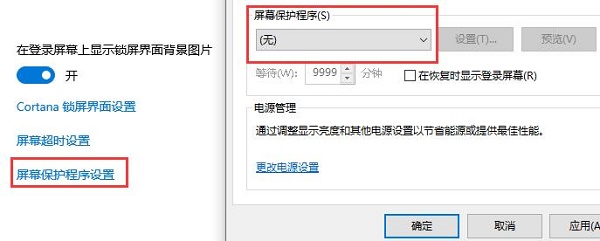 在登录屏幕上显示锁屏界面背景图片

开

Cortana 锁屏界面设置

屏幕超时设置

屏幕保护程序设置

屏幕保护程序(S)

(无)

设置(T)...

预览(V)

等待(W): 9999 分钟

在恢复时显示登录屏幕(R)

电源管理

通过调整显示亮度和其他电源设置以节省能源或提供最佳性能。

更改电源设置

确定

取消

应用(A